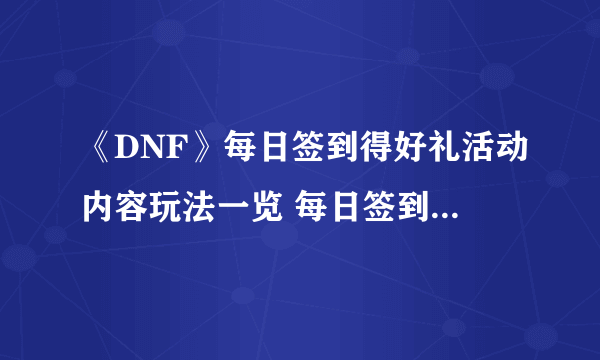 《DNF》每日签到得好礼活动内容玩法一览 每日签到...